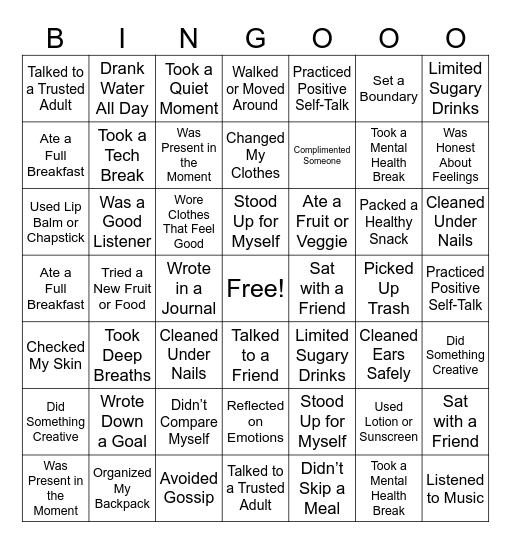 | B | I | N | G | O | O | O |
|---|---|---|---|---|---|---|
| Talked to a Trusted Adult | Drank Water All Day | Took a Quiet Moment | Walked or Moved Around | Practiced Positive Self-Talk | Set a Boundary | Limited Sugary Drinks |
| Ate a Full Breakfast | Took a Tech Break | Was Present in the Moment | Changed My Clothes | Complimented Someone | Took a Mental Health Break | Was Honest About Feelings |
| Used Lip Balm or Chapstick | Was a Good Listener | Wore Clothes That Feel Good | Stood Up for Myself | Ate a Fruit or Veggie | Packed a Healthy Snack | Cleaned Under Nails |
| Ate a Full Breakfast | Tried a New Fruit or Food | Wrote in a Journal | Free! | Sat with a Friend | Picked Up Trash | Practiced Positive Self-Talk |
| Checked My Skin | Took Deep Breaths | Cleaned Under Nails | Talked to a Friend | Limited Sugary Drinks | Cleaned Ears Safely | Did Something Creative |
| Did Something Creative | Wrote Down a Goal | Didn't Compare Myself | Reflected on Emotions | Stood Up for Myself | Used Lotion or Sunscreen | Sat with a Friend |
| Was Present in the Moment | Organized My Backpack | Avoided Gossip | Talked to a Trusted Adult | Didn't Skip a Meal | Took a Mental Health Break | Listened to Music |